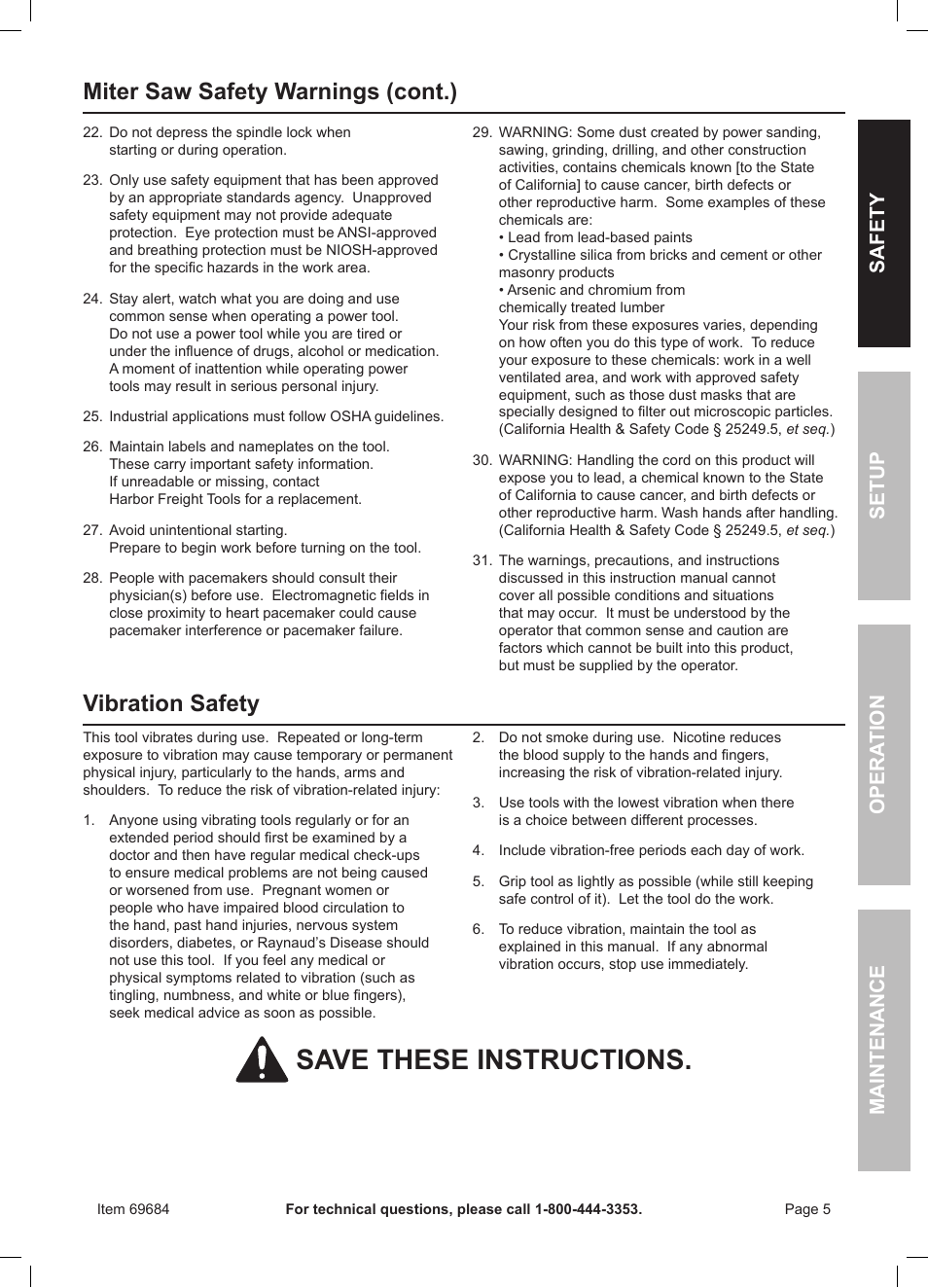 Miter Saw Safety Warnings (cont.)

22. Do not depress the spindle lock when starting or during operation.

23. Only use safety equipment that has been approved by an appropriate standards agency. Unapproved safety equipment may not provide adequate protection. Eye protection must be ANSI-approved and breathing protection must be NIOSH-approved for the specific hazards in the work area.

24. Stay alert, watch what you are doing and use common sense when operating a power tool. Do not use a power tool while you are tired or under the influence of drugs, alcohol or medication. A moment of inattention while operating power tools may result in serious personal injury.

25. Industrial applications must follow OSHA guidelines.

26. Maintain labels and nameplates on the tool. These carry important safety information. If unreadable or missing, contact Harbor Freight Tools for a replacement.

27. Avoid unintentional starting. Prepare to begin work before turning on the tool.

28. People with pacemakers should consult their physician(s) before use. Electromagnetic fields in close proximity to heart pacemaker could cause pacemaker interference or pacemaker failure.

29. WARNING: Some dust created by power sanding, sawing, grinding, drilling, and other construction activities, contains chemicals known [to the State of California] to cause cancer, birth defects or other reproductive harm. Some examples of these chemicals are:
• Lead from lead-based paints
• Crystalline silica from bricks and cement or other masonry products
• Arsenic and chromium from chemically treated lumber
Your risk from these exposures varies, depending on how often you do this type of work. To reduce your exposure to these chemicals: work in a well ventilated area, and work with approved safety equipment, such as those dust masks that are specially designed to filter out microscopic particles. (California Health & Safety Code § 25249.5, et seq.)

30. WARNING: Handling the cord on this product will expose you to lead, a chemical known to the State of California to cause cancer, and birth defects or other reproductive harm. Wash hands after handling. (California Health & Safety Code § 25249.5, et seq.)

31. The warnings, precautions, and instructions discussed in this instruction manual cannot cover all possible conditions and situations that may occur. It must be understood by the operator that common sense and caution are factors which cannot be built into this product, but must be supplied by the operator.

Vibration Safety

This tool vibrates during use. Repeated or long-term exposure to vibration may cause temporary or permanent physical injury, particularly to the hands, arms and shoulders. To reduce the risk of vibration-related injury:

1. Anyone using vibrating tools regularly or for an extended period should first be examined by a doctor and then have regular medical check-ups to ensure medical problems are not being caused or worsened from use. Pregnant women or people who have impaired blood circulation to the hand, past hand injuries, nervous system disorders, diabetes, or Raynaud's Disease should not use this tool. If you feel any medical or physical symptoms related to vibration (such as tingling, numbness, and white or blue fingers), seek medical advice as soon as possible.

2. Do not smoke during use. Nicotine reduces the blood supply to the hands and fingers, increasing the risk of vibration-related injury.

3. Use tools with the lowest vibration when there is a choice between different processes.

4. Include vibration-free periods each day of work.

5. Grip tool as lightly as possible (while still keeping safe control of it). Let the tool do the work.

6. To reduce vibration, maintain the tool as explained in this manual. If any abnormal vibration occurs, stop use immediately.

SAVE THESE INSTRUCTIONS.

SAFETY
SETUP
OPERATION
MAINTENANCE

Item 69684 For technical questions, please call 1-800-444-3353. Page 5